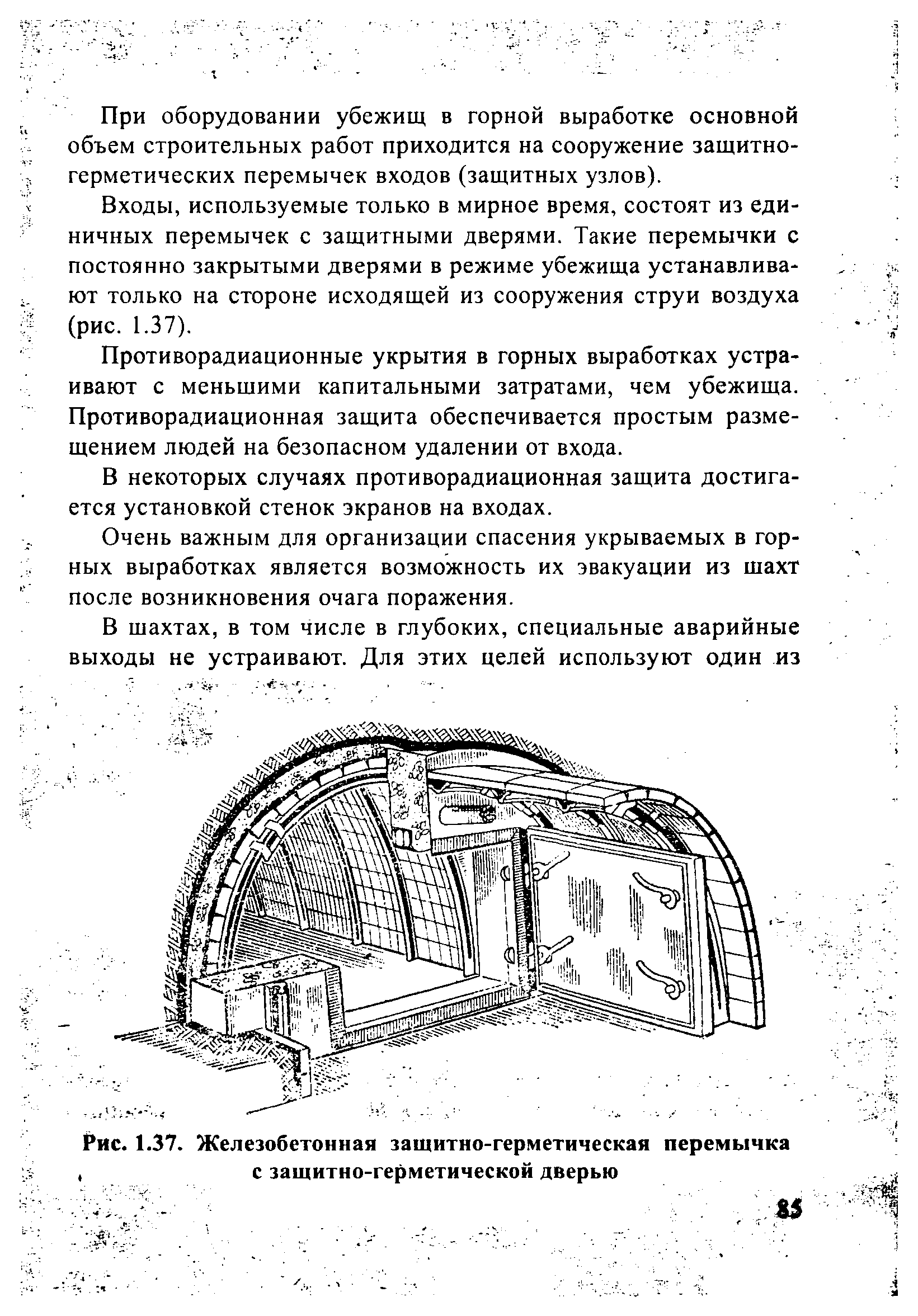 При оборудовании убежищ в горной выработке основной объем строительных работ приходится на сооружение защитно-герметических перемычек входов (защитных узлов).

Входы, используемые только в мирное время, состоят из единичных перемычек с защитными дверями. Такие перемычки с постоянно закрытыми дверями в режиме убежища устанавливают только на стороне исходящей из сооружения струи воздуха (рис. 1.37).

Противорадиационные укрытия в горных выработках устраивают с меньшими капитальными затратами, чем убежища. Противорадиационная защита обеспечивается простым размещением людей на безопасном удалении от входа.

В некоторых случаях противорадиационная защита достигается установкой стенок экранов на входах.

Очень важным для организации спасения укрываемых в горных выработках является возможность их эвакуации из шахт после возникновения очага поражения.

В шахтах, в том числе в глубоких, специальные аварийные выходы не устраивают. Для этих целей используют один из

Рис. 1.37. Железобетонная защитно-герметическая перемычка с защитно-герметической дверью

85